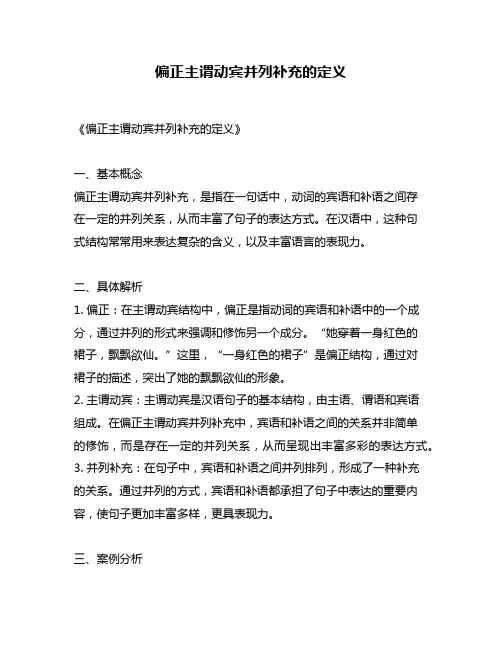 偏正主谓动宾并列补充的定义

《偏正主谓动宾并列补充的定义》

一、基本概念
偏正主谓动宾并列补充，是指在一句话中，动词的宾语和补语之间存在一定的并列关系，从而丰富了句子的表达方式。在汉语中，这种句式结构常常用来表达复杂的含义，以及丰富语言的表现力。

二、具体解析
1. 偏正：在主谓动宾结构中，偏正是指动词的宾语和补语中的一个成分，通过并列的形式来强调和修饰另一个成分。“她穿着一身红色的裙子，飘飘欲仙。”这里，“一身红色的裙子”是偏正结构，通过对裙子的描述，突出了她的飘飘欲仙的形象。
2. 主谓动宾：主谓动宾是汉语句子的基本结构，由主语、谓语和宾语组成。在偏正主谓动宾并列补充中，宾语和补语之间的关系并非简单的修饰，而是存在一定的并列关系，从而呈现出丰富多彩的表达方式。
3. 并列补充：在句子中，宾语和补语之间并列排列，形成了一种补充的关系。通过并列的方式，宾语和补语都承担了句子中表达的重要内容，使句子更加丰富多样，更具表现力。

三、案例分析